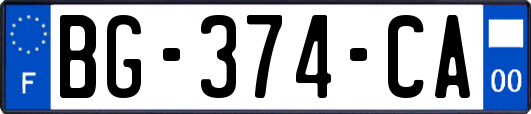 F

BG-374-CA

00